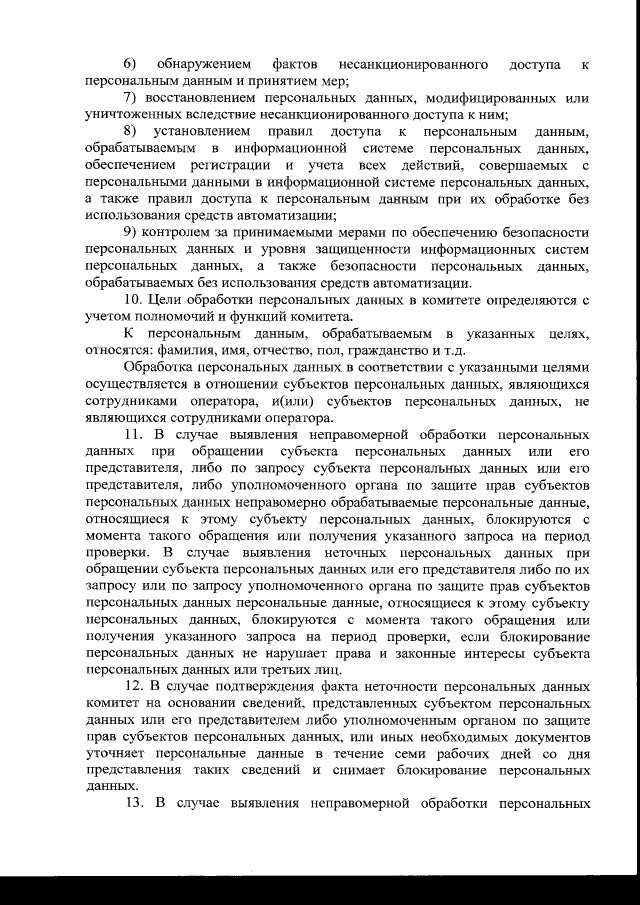 6) обнаружением фактов несанкционированного доступа к персональным данным и принятием мер;

7) восстановлением персональных данных, модифицированных или уничтоженных вследствие несанкционированного доступа к ним;

8) установлением правил доступа к персональным данным, обрабатываемым в информационной системе персональных данных, обеспечением регистрации и учета всех действий, совершаемых с персональными данными в информационной системе персональных данных, а также правил доступа к персональным данным при их обработке без использования средств автоматизации;

9) контролем за принимаемыми мерами по обеспечению безопасности персональных данных и уровня защищенности информационных систем персональных данных, а также безопасности персональных данных, обрабатываемых без использования средств автоматизации.

10. Цели обработки персональных данных в комитете определяются с учетом полномочий и функций комитета.

К персональным данным, обрабатываемым в указанных целях, относятся: фамилия, имя, отчество, пол, гражданство и т.д.

Обработка персональных данных в соответствии с указанными целями осуществляется в отношении субъектов персональных данных, являющихся сотрудниками оператора, и(или) субъектов персональных данных, не являющихся сотрудниками оператора.

11. В случае выявления неправомерной обработки персональных данных при обращении субъекта персональных данных или его представителя, либо по запросу субъекта персональных данных или его представителя, либо уполномоченного органа по защите прав субъектов персональных данных неправомерно обрабатываемые персональные данные, относящиеся к этому субъекту персональных данных, блокируются с момента такого обращения или получения указанного запроса на период проверки. В случае выявления неточных персональных данных при обращении субъекта персональных данных или его представителя либо по их запросу или по запросу уполномоченного органа по защите прав субъектов персональных данных персональные данные, относящиеся к этому субъекту персональных данных, блокируются с момента такого обращения или получения указанного запроса на период проверки, если блокирование персональных данных не нарушает права и законные интересы субъекта персональных данных или третьих лиц.

12. В случае подтверждения факта неточности персональных данных комитет на основании сведений, представленных субъектом персональных данных или его представителем либо уполномоченным органом по защите прав субъектов персональных данных, или иных необходимых документов уточняет персональные данные в течение семи рабочих дней со дня представления таких сведений и снимает блокирование персональных данных.

13. В случае выявления неправомерной обработки персональных